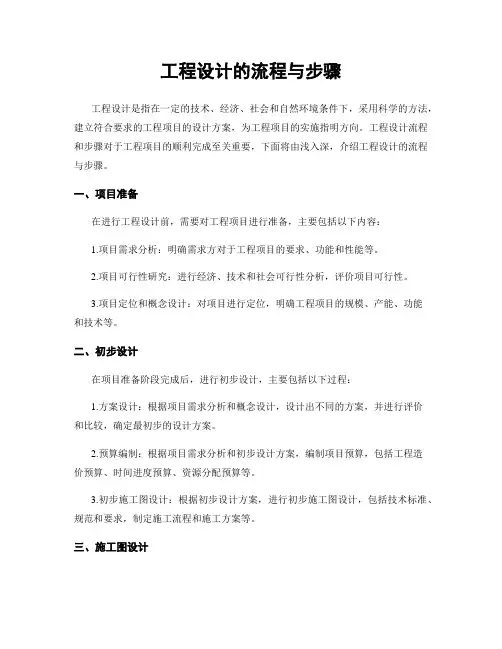 工程设计的流程与步骤

工程设计是指在一定的技术、经济、社会和自然环境条件下，采用科学的方法，建立符合要求的工程项目的设计方案，为工程项目的实施指明方向。工程设计流程和步骤对于工程项目的顺利完成至关重要，下面将由浅入深，介绍工程设计的流程与步骤。

一、项目准备

在进行工程设计前，需要对工程项目进行准备，主要包括以下内容：

1.项目需求分析：明确需求方对于工程项目的要求、功能和性能等。

2.项目可行性研究：进行经济、技术和社会可行性分析，评价项目可行性。

3.项目定位和概念设计：对项目进行定位，明确工程项目的规模、产能、功能和技术等。

二、初步设计

在项目准备阶段完成后，进行初步设计，主要包括以下过程：

1.方案设计：根据项目需求分析和概念设计，设计出不同的方案，并进行评价和比较，确定最初步的设计方案。

2.预算编制：根据项目需求分析和初步设计方案，编制项目预算，包括工程造价预算、时间进度预算、资源分配预算等。

3.初步施工图设计：根据初步设计方案，进行初步施工图设计，包括技术标准、规范和要求，制定施工流程和施工方案等。

三、施工图设计